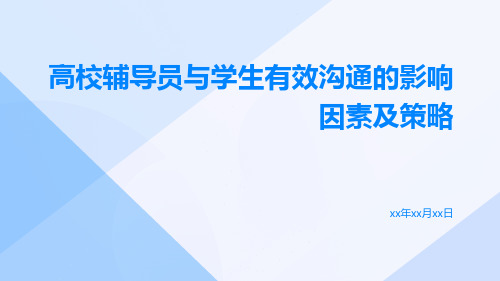 高校辅导员与学生有效沟通的影响因素及策略

xx年xx月xx日